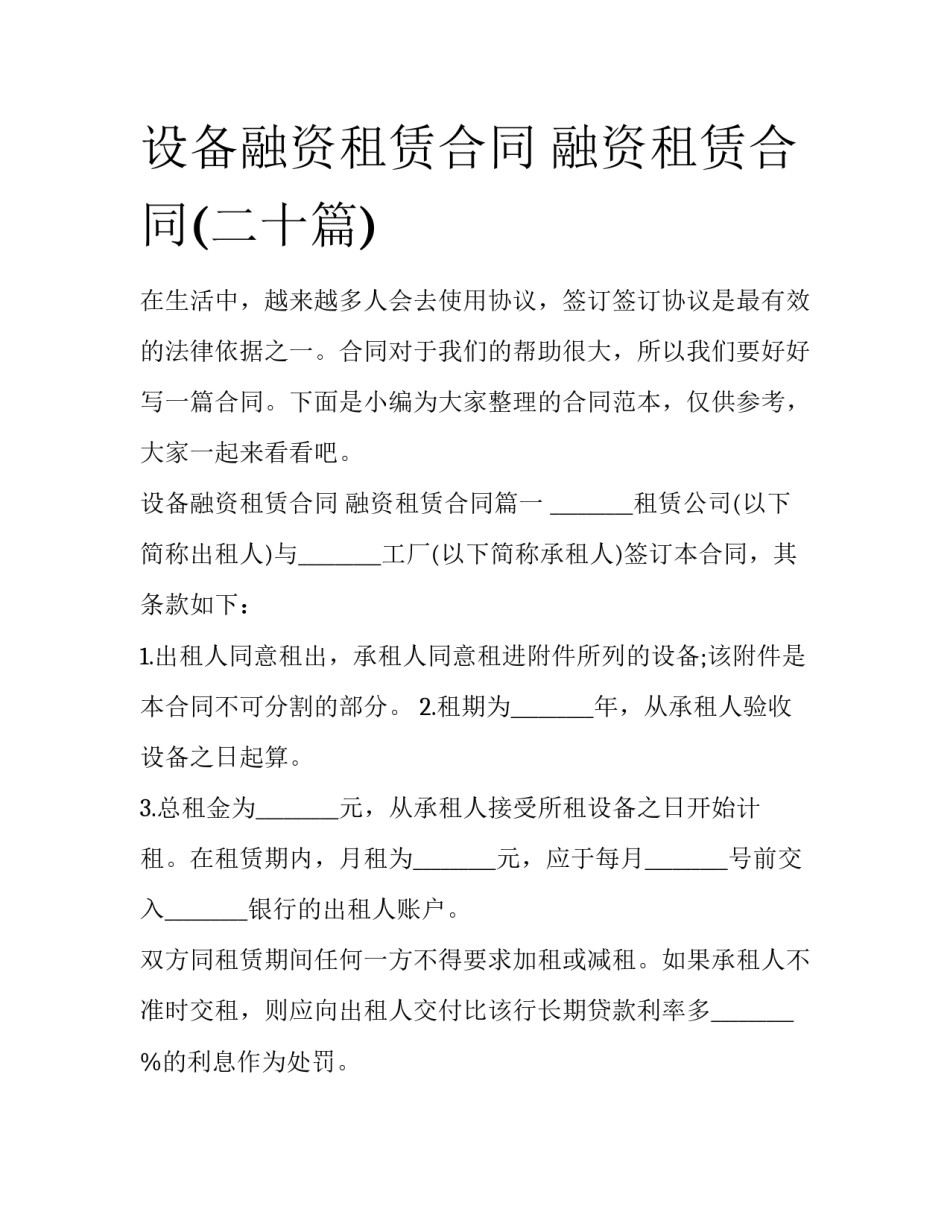 设备融资租赁合同 融资租赁合同(二十篇)

在生活中，越来越多人会去使用协议，签订签订协议是最有效的法律依据之一。合同对于我们的帮助很大，所以我们要好好写一篇合同。下面是小编为大家整理的合同范本，仅供参考，大家一起来看看吧。

设备融资租赁合同 融资租赁合同篇一 ____租赁公司(以下简称出租人)与____工厂(以下简称承租人)签订本合同，其条款如下：

1.出租人同意租出，承租人同意租进附件所列的设备;该附件是本合同不可分割的部分。 2.租期为____年，从承租人验收设备之日起算。

3.总租金为____元，从承租人接受所租设备之日开始计租。在租赁期内，月租为____元，应于每月____号前交入____银行的出租人账户。

双方同租赁期间任何一方不得要求加租或减租。如果承租人不准时交租，则应向出租人交付比该行长期贷款利率多____%的利息作为处罚。